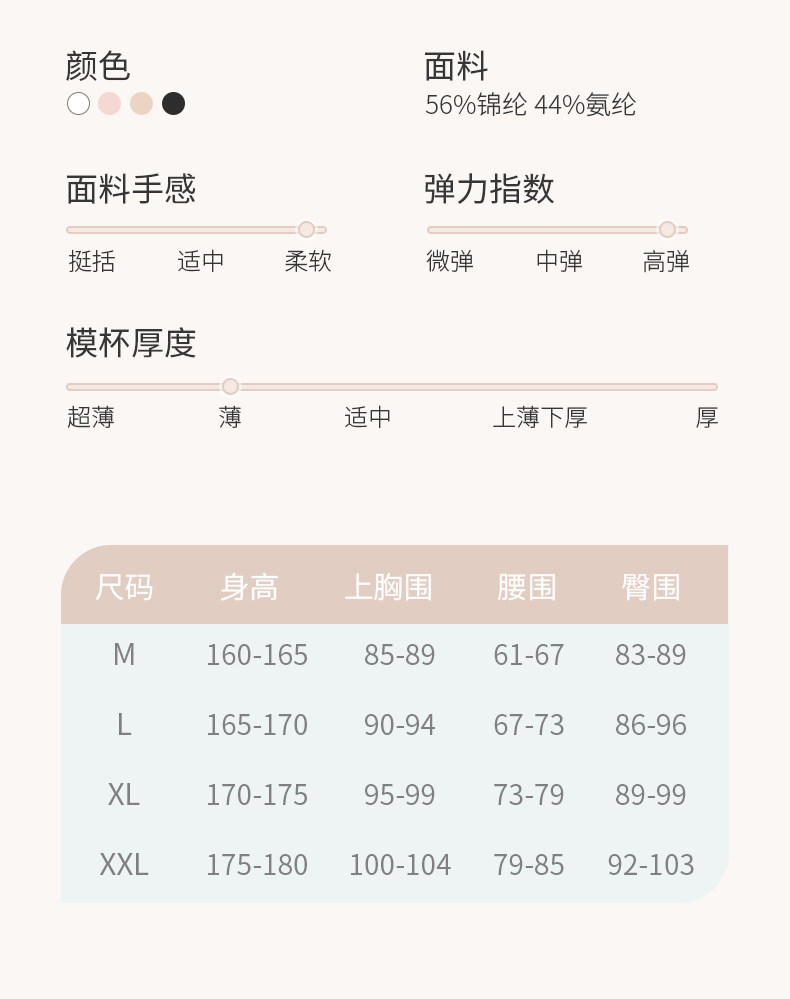 颜色

面料
56%锦纶 44%氨纶

面料手感
挺括 适中 柔软

弹力指数
微弹 中弹 高弹

模杯厚度
超薄 薄 适中 上薄下厚 厚

| 尺码 | 身高 | 上胸围 | 腰围 | 臀围 |
|---|---|---|---|---|
| M | 160-165 | 85-89 | 61-67 | 83-89 |
| L | 165-170 | 90-94 | 67-73 | 86-96 |
| XL | 170-175 | 95-99 | 73-79 | 89-99 |
| XXL | 175-180 | 100-104 | 79-85 | 92-103 |